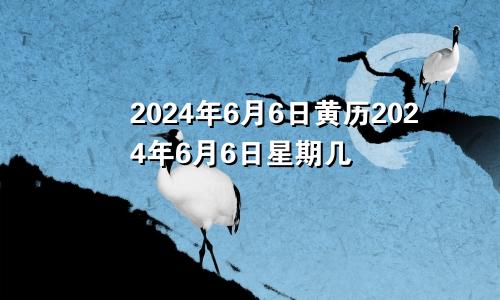 2024年6月6日黄历2024年6月6日星期几